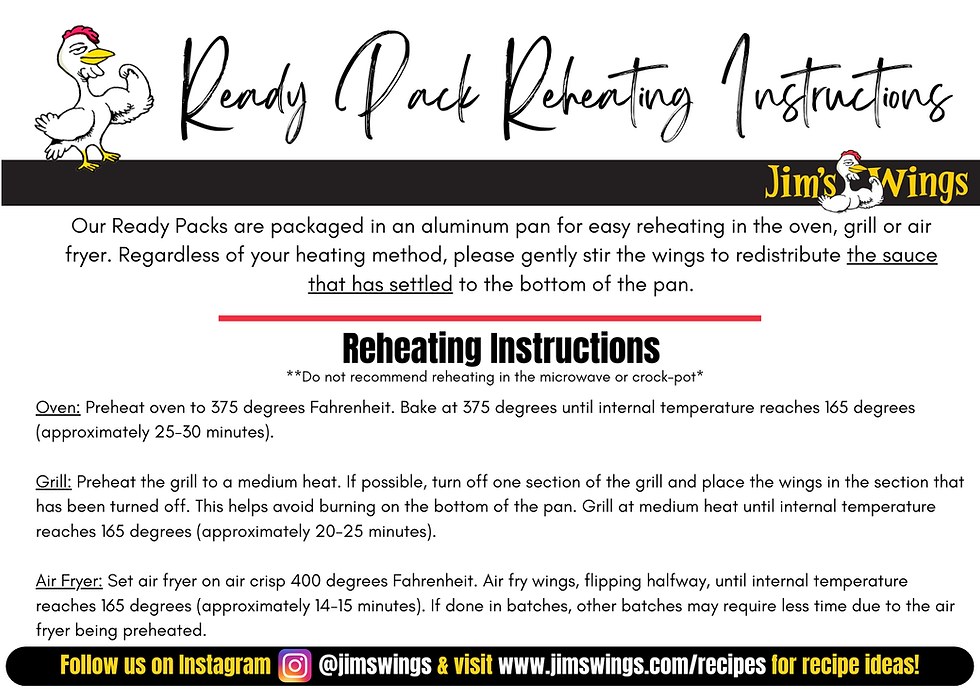 Ready Pack Reheating Instructions

Jim's Wings

Our Ready Packs are packaged in an aluminum pan for easy reheating in the oven, grill or air fryer. Regardless of your heating method, please gently stir the wings to redistribute the sauce that has settled to the bottom of the pan.

Reheating Instructions
**Do not recommend reheating in the microwave or crock-pot*

Oven: Preheat oven to 375 degrees Fahrenheit. Bake at 375 degrees until internal temperature reaches 165 degrees (approximately 25-30 minutes).

Grill: Preheat the grill to a medium heat. If possible, turn off one section of the grill and place the wings in the section that has been turned off. This helps avoid burning on the bottom of the pan. Grill at medium heat until internal temperature reaches 165 degrees (approximately 20-25 minutes).

Air Fryer: Set air fryer on air crisp 400 degrees Fahrenheit. Air fry wings, flipping halfway, until internal temperature reaches 165 degrees (approximately 14-15 minutes). If done in batches, other batches may require less time due to the air fryer being preheated.

Follow us on Instagram @jimswings & visit www.jimswings.com/recipes for recipe ideas!